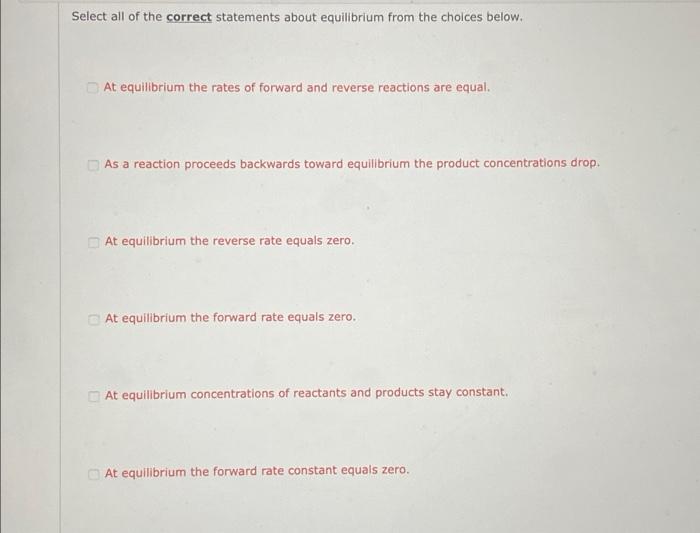 Select all of the correct statements about equilibrium from the choices below.

At equilibrium the rates of forward and reverse reactions are equal.

As a reaction proceeds backwards toward equilibrium the product concentrations drop.

At equilibrium the reverse rate equals zero.

At equilibrium the forward rate equals zero.

At equilibrium concentrations of reactants and products stay constant.

At equilibrium the forward rate constant equals zero.